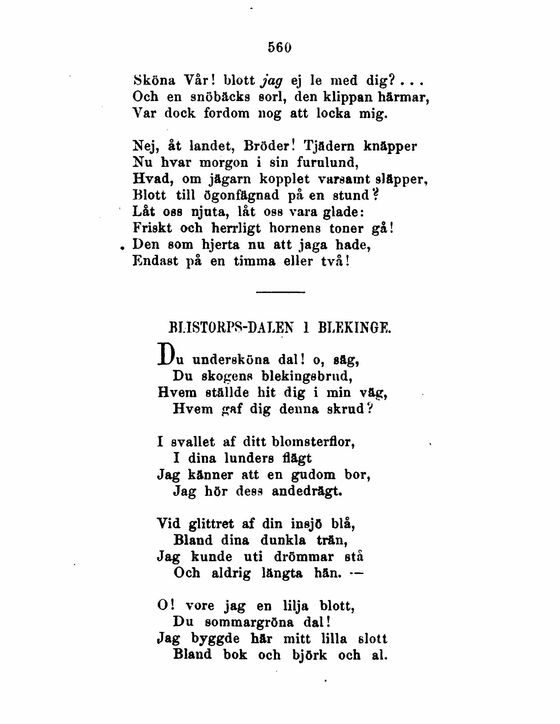 560

Sköna Vår! blott jag ej le med dig?...
Och en snöbäcks sorl, den klippan härmar,
Var dock fordom nog att locka mig.

Nej, åt landet, Bröder! Tjädern knäpper
Nu hvar morgon i sin furulund,
Hvad, om jägarn kopplet varsamt släpper,
Blott till ögonfägnad på en stund?
Låt oss njuta, låt oss vara glade:
Friskt och herrligt hornens toner gå!
Den som hjerta nu att jaga hade,
Endast på en timma eller två!

BLISTORPS-DALEN I BLEKINGE.

Du undersköna dal! o, säg,
Du skogens blekingsbrud,
Hvem ställde hit dig i min väg,
Hvem gaf dig denna skrud?

I svallet af ditt blomsterflor,
I dina lunders flägt
Jag känner att en gudom bor,
Jag hör dess andedrägt.

Vid glittret af din insjö blå,
Bland dina dunkla trän,
Jag kunde uti drömmar stå
Och aldrig längta hän. —

O! vore jag en lilja blott,
Du sommargröna dal!
Jag byggde här mitt lilla slott
Bland bok och björk och al.